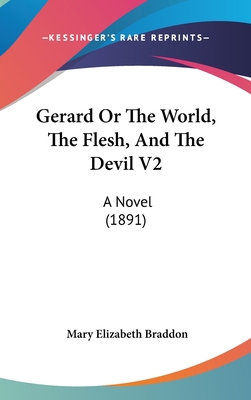 —KESSINGER'S RARE REPRINTS—

Gerard Or The World, The Flesh, And The Devil V2

A Novel
(1891)

Mary Elizabeth Braddon